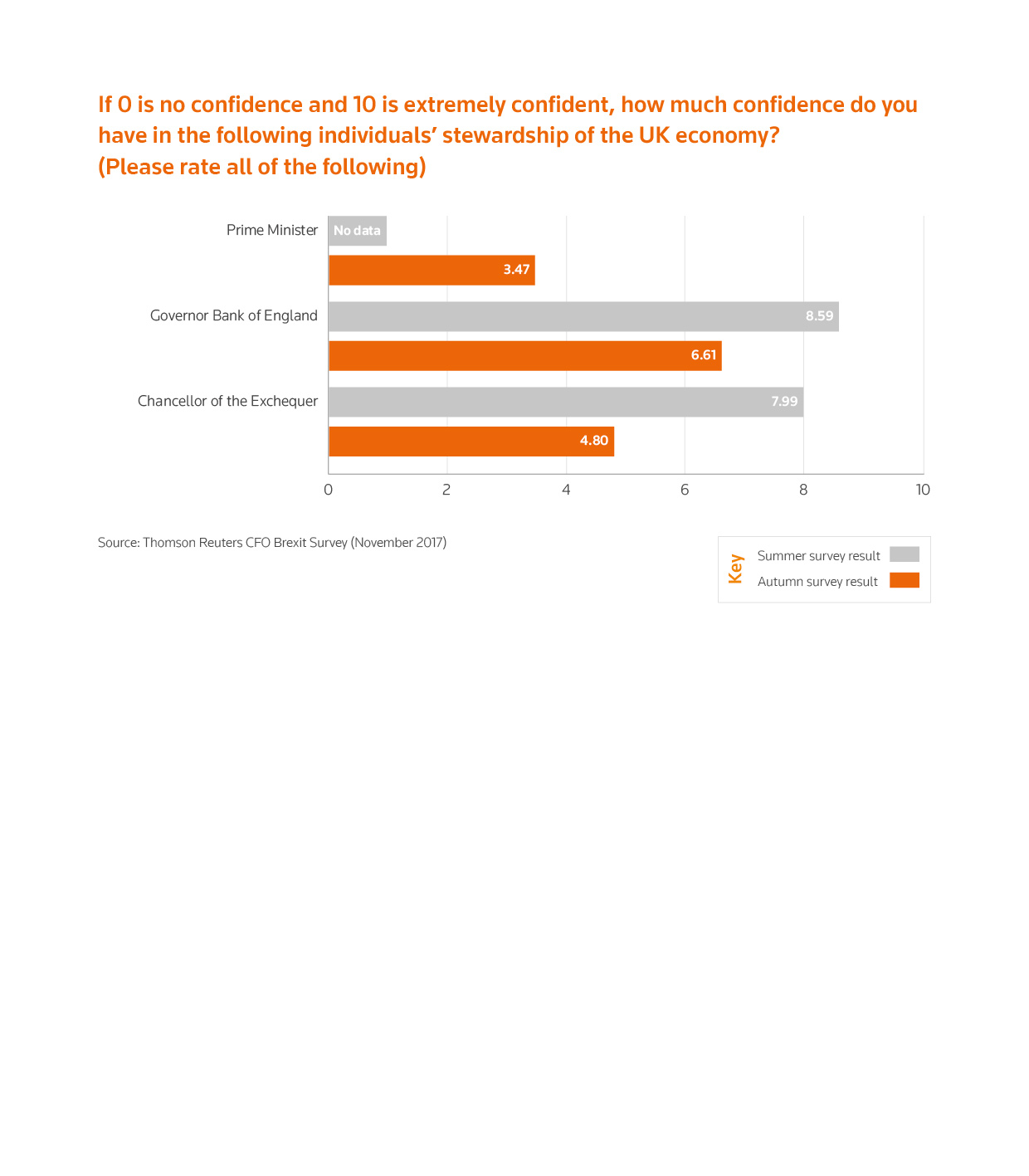 If 0 is no confidence and 10 is extremely confident, how much confidence do you have in the following individuals' stewardship of the UK economy?
(Please rate all of the following)

Prime Minister
No data
3.47
Governor Bank of England
8.59
6.61
Chancellor of the Exchequer
7.99
4.80

0 2 4 6 8 10

Source: Thomson Reuters CFO Brexit Survey (November 2017)

Key
Summer survey result
Autumn survey result